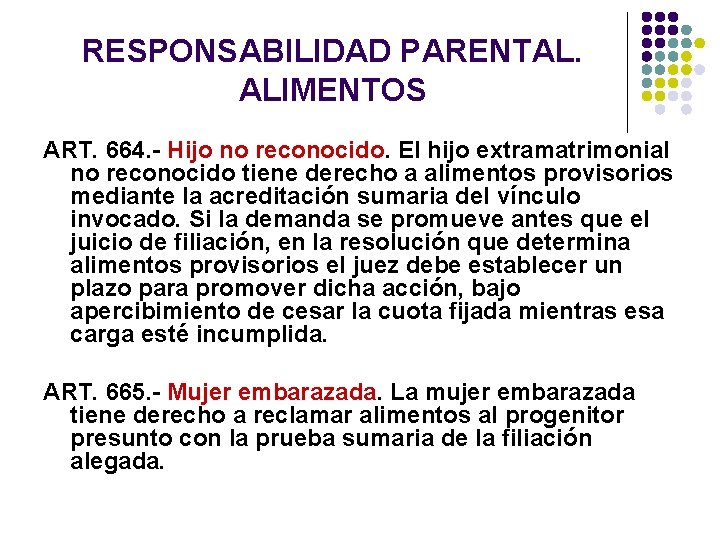 RESPONSABILIDAD PARENTAL. ALIMENTOS

ART. 664.- Hijo no reconocido. El hijo extramatrimonial no reconocido tiene derecho a alimentos provisorios mediante la acreditación sumaria del vínculo invocado. Si la demanda se promueve antes que el juicio de filiación, en la resolución que determina alimentos provisorios el juez debe establecer un plazo para promover dicha acción, bajo apercibimiento de cesar la cuota fijada mientras esa carga esté incumplida.

ART. 665.- Mujer embarazada. La mujer embarazada tiene derecho a reclamar alimentos al progenitor presunto con la prueba sumaria de la filiación alegada.